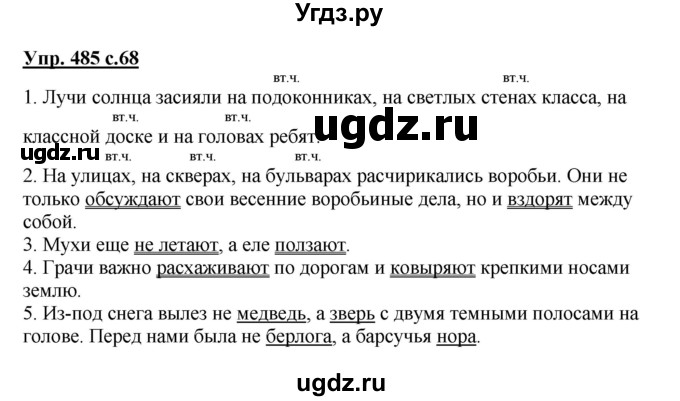 Угдз.ру

Упр. 485 с.68

вт.ч. вт.ч.
1. Лучи солнца засияли на подоконниках, на светлых стенах класса, на
вт.ч. вт.ч.
классной доске и на головах ребят.

ugdz.ru

ugdz.ru

вт.ч. вт.ч. вт.ч.
2. На улицах, на скверах, на бульварах расчирикались воробьи. Они не только обсуждают свои весенние воробьиные дела, но и вздорят между собой.
3. Мухи еще не летают, а еле ползают.
4. Грачи важно расхаживают по дорогам и ковыряют крепкими носами землю.
5. Из-под снега вылез не медведь, а зверь с двумя темными полосами на голове. Перед нами была не берлога, а барсучья нора.

ugdz.ru